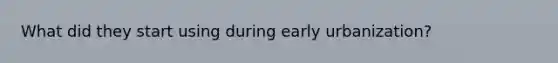 What did they start using during early urbanization?